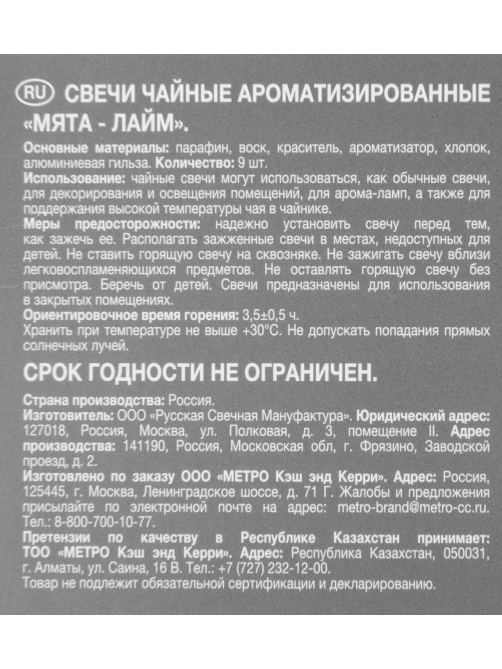 RU СВЕЧИ ЧАЙНЫЕ АРОМАТИЗИРОВАННЫЕ «МЯТА - ЛАЙМ».

Основные материалы: парафин, воск, краситель, ароматизатор, хлопок, алюминиевая гильза. Количество: 9 шт.
Использование: чайные свечи могут использоваться, как обычные свечи, для декорирования и освещения помещений, для арома-ламп, а также для поддержания высокой температуры чая в чайнике.
Меры предосторожности: надежно установить свечу перед тем, как зажечь ее. Располагать зажженные свечи в местах, недоступных для детей. Не ставить горящую свечу на сквозняке. Не зажигать свечу вблизи легковоспламеняющихся предметов. Не оставлять горящую свечу без присмотра. Беречь от детей. Свечи предназначены для использования в закрытых помещениях.
Ориентировочное время горения: 3,5±0,5 ч.
Хранить при температуре не выше +30°С. Не допускать попадания прямых солнечных лучей.

СРОК ГОДНОСТИ НЕ ОГРАНИЧЕН.

Страна производства: Россия.
Изготовитель: ООО «Русская Свечная Мануфактура». Юридический адрес: 127018, Россия, Москва, ул. Полковая, д. 3, помещение II. Адрес производства: 141190, Россия, Московская обл, г. Фрязино, Заводской проезд, д. 2.
Изготовлено по заказу ООО «МЕТРО Кэш энд Керри». Адрес: Россия, 125445, г. Москва, Ленинградское шоссе, д. 71 Г. Жалобы и предложения присылайте по электронной почте на адрес: metro-brand@metro-cc.ru. Тел.: 8-800-700-10-77.
Претензии по качеству в Республике Казахстан принимает: ТОО «МЕТРО Кэш энд Керри». Адрес: Республика Казахстан, 050031, г. Алматы, ул. Саина, 16 В. Тел.: +7 (727) 232-12-00.
Товар не подлежит обязательной сертификации и декларированию.